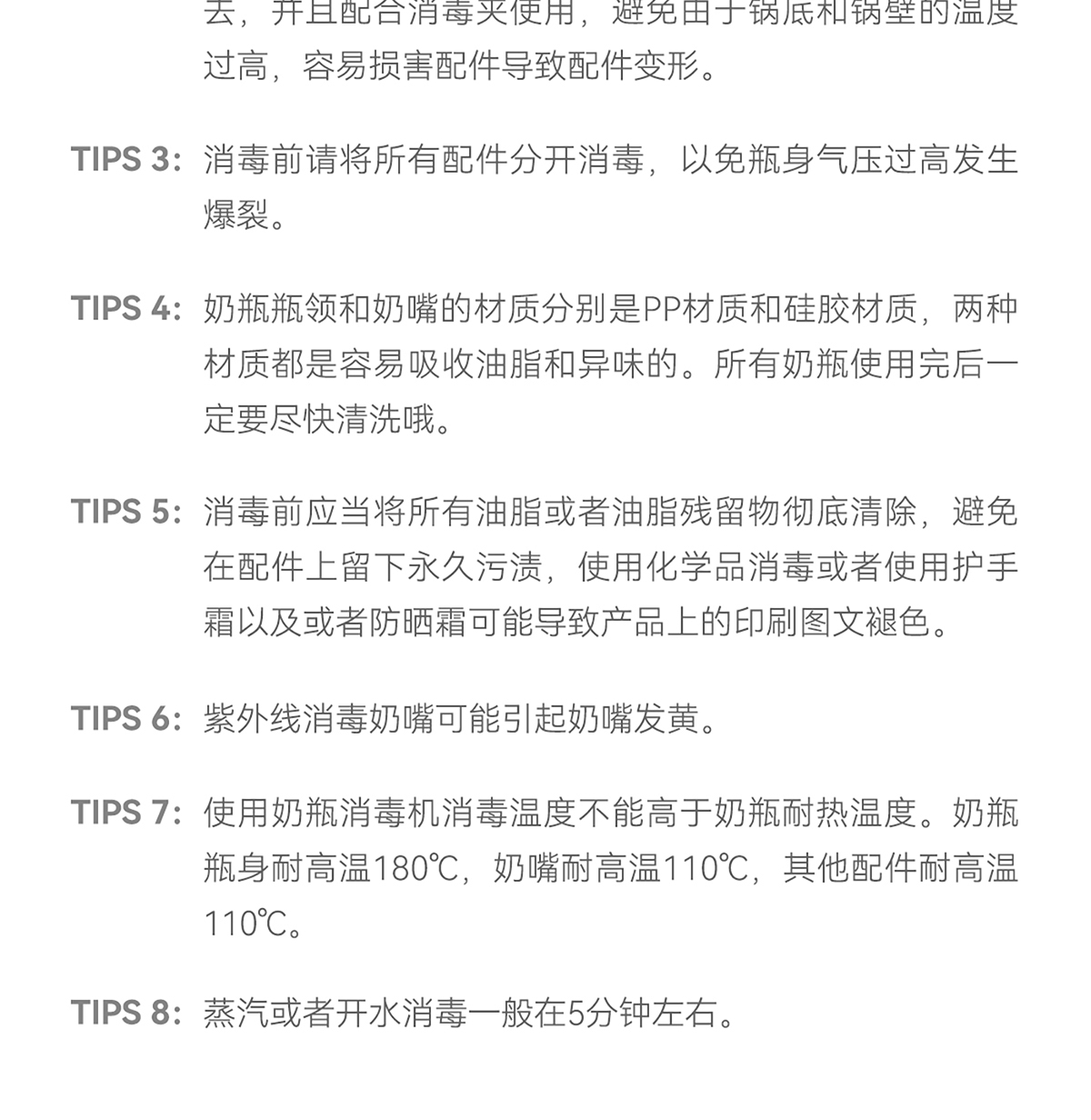 去，并且配合消毒夹使用，避免由于锅底和锅壁的温度过高，容易损害配件导致配件变形。

TIPS 3: 消毒前请将所有配件分开消毒，以免瓶身气压过高发生爆裂。

TIPS 4: 奶瓶瓶领和奶嘴的材质分别是PP材质和硅胶材质，两种材质都是容易吸收油脂和异味的。所有奶瓶使用完后一定要尽快清洗哦。

TIPS 5: 消毒前应当将所有油脂或者油脂残留物彻底清除，避免在配件上留下永久污渍，使用化学品消毒或者使用护手霜以及或者防晒霜可能导致产品上的印刷图文褪色。

TIPS 6: 紫外线消毒奶嘴可能引起奶嘴发黄。

TIPS 7: 使用奶瓶消毒机消毒温度不能高于奶瓶耐热温度。奶瓶瓶身耐高温180℃，奶嘴耐高温110℃，其他配件耐高温110℃。

TIPS 8: 蒸汽或者开水消毒一般在5分钟左右。